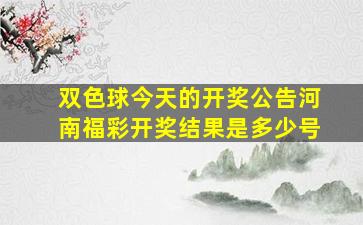 双色球今天的开奖公告河南福彩开奖结果是多少号